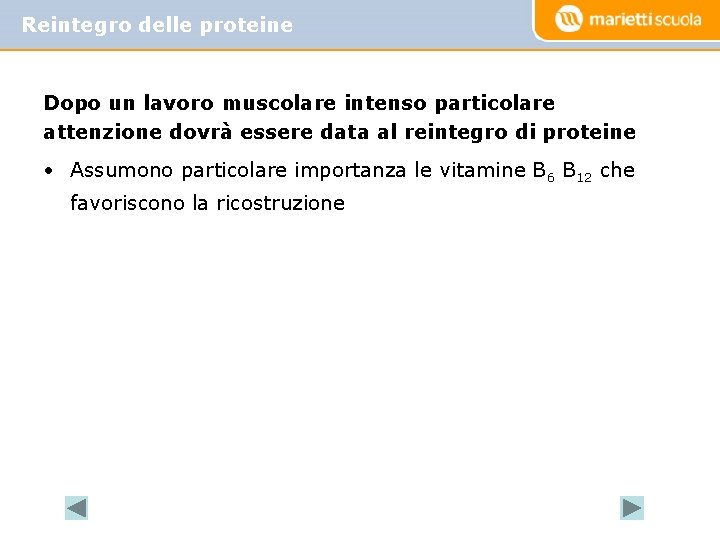 Reintegro delle proteine

mariettiscuola

Dopo un lavoro muscolare intenso particolare attenzione dovrà essere data al reintegro di proteine

• Assumono particolare importanza le vitamine $B_6$ $B_{12}$ che favoriscono la ricostruzione